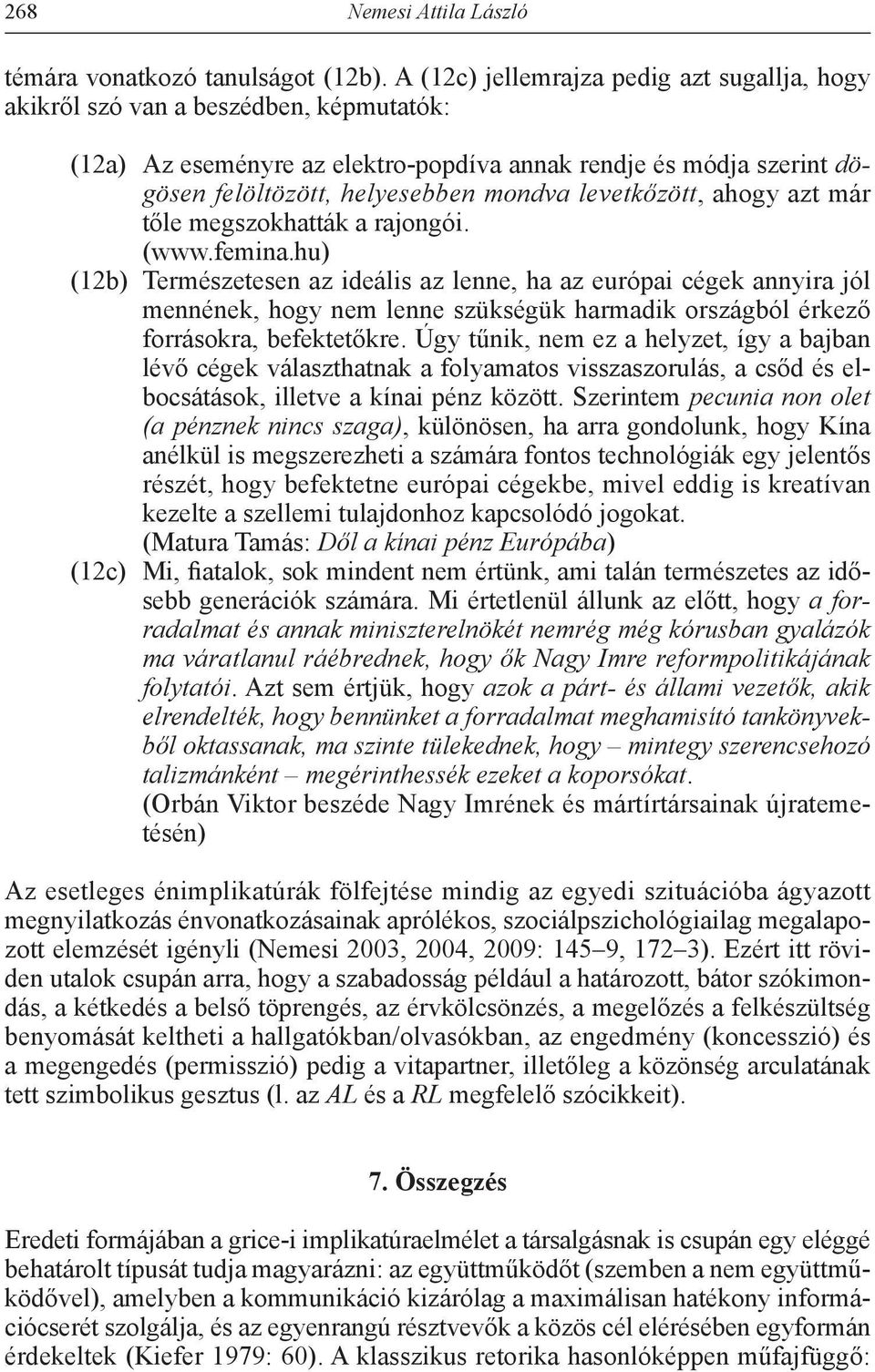 268 Nemesi Attila László

témára vonatkozó tanulságot (12b). A (12c) jellemrajza pedig azt sugallja, hogy akikről szó van a beszédben, képmutatók:

(12a) Az eseményre az elektro-popdíva annak rendje és módja szerint dögösen felöltözött, helyesebben mondva levetkőzött, ahogy azt már tőle megszokhatták a rajongói. (www.femina.hu)

(12b) Természetesen az ideális az lenne, ha az európai cégek annyira jól mennének, hogy nem lenne szükségük harmadik országból érkező forrásokra, befektetőkre. Úgy tűnik, nem ez a helyzet, így a bajban lévő cégek választhatnak a folyamatos visszaszorulás, a csőd és elbocsátások, illetve a kínai pénz között. Szerintem pecunia non olet (a pénznek nincs szaga), különösen, ha arra gondolunk, hogy Kína anélkül is megszerezheti a számára fontos technológiák egy jelentős részét, hogy befektetne európai cégekbe, mivel eddig is kreatívan kezelte a szellemi tulajdonhoz kapcsolódó jogokat. (Matura Tamás: Dől a kínai pénz Európába)

(12c) Mi, fiatalok, sok mindent nem értünk, ami talán természetes az idősebb generációk számára. Mi értetlenül állunk az előtt, hogy a forradalmat és annak miniszterelnökét nemrég még kórusban gyalázók ma váratlanul ráébrednek, hogy ők Nagy Imre reformpolitikájának folytatói. Azt sem értjük, hogy azok a párt- és állami vezetők, akik elrendelték, hogy bennünket a forradalmat meghamisító tankönyvekből oktassanak, ma szinte tülekednek, hogy – mintegy szerencsehozó talizmánként – megérinthessék ezeket a koporsókat. (Orbán Viktor beszéde Nagy Imrének és mártírtársainak újratemetésén)

Az esetleges énimplikatúrák fölfejtése mindig az egyedi szituációba ágyazott megnyilatkozás énvonatkozásainak aprólékos, szociálpszichológiailag megalapozott elemzését igényli (Nemesi 2003, 2004, 2009: 145–9, 172–3). Ezért itt röviden utalok csupán arra, hogy a szabadosság például a határozott, bátor szókimondás, a kétkedés a belső töprengés, az érvkölcsönzés, a megelőzés a felkészültség benyomását keltheti a hallgatókban/olvasókban, az engedmény (koncesszió) és a megengedés (permisszió) pedig a vitapartner, illetőleg a közönség arculatának tett szimbolikus gesztus (l. az AL és a RL megfelelő szócikkeit).

7. Összegzés

Eredeti formájában a grice-i implikatúraelmélet a társalgásnak is csupán egy eléggé behatárolt típusát tudja magyarázni: az együttműködőt (szemben a nem együttműködővel), amelyben a kommunikáció kizárólag a maximálisan hatékony információcserét szolgálja, és az egyenrangú résztvevők a közös cél elérésében egyformán érdekeltek (Kiefer 1979: 60). A klasszikus retorika hasonlóképpen műfajfüggő: